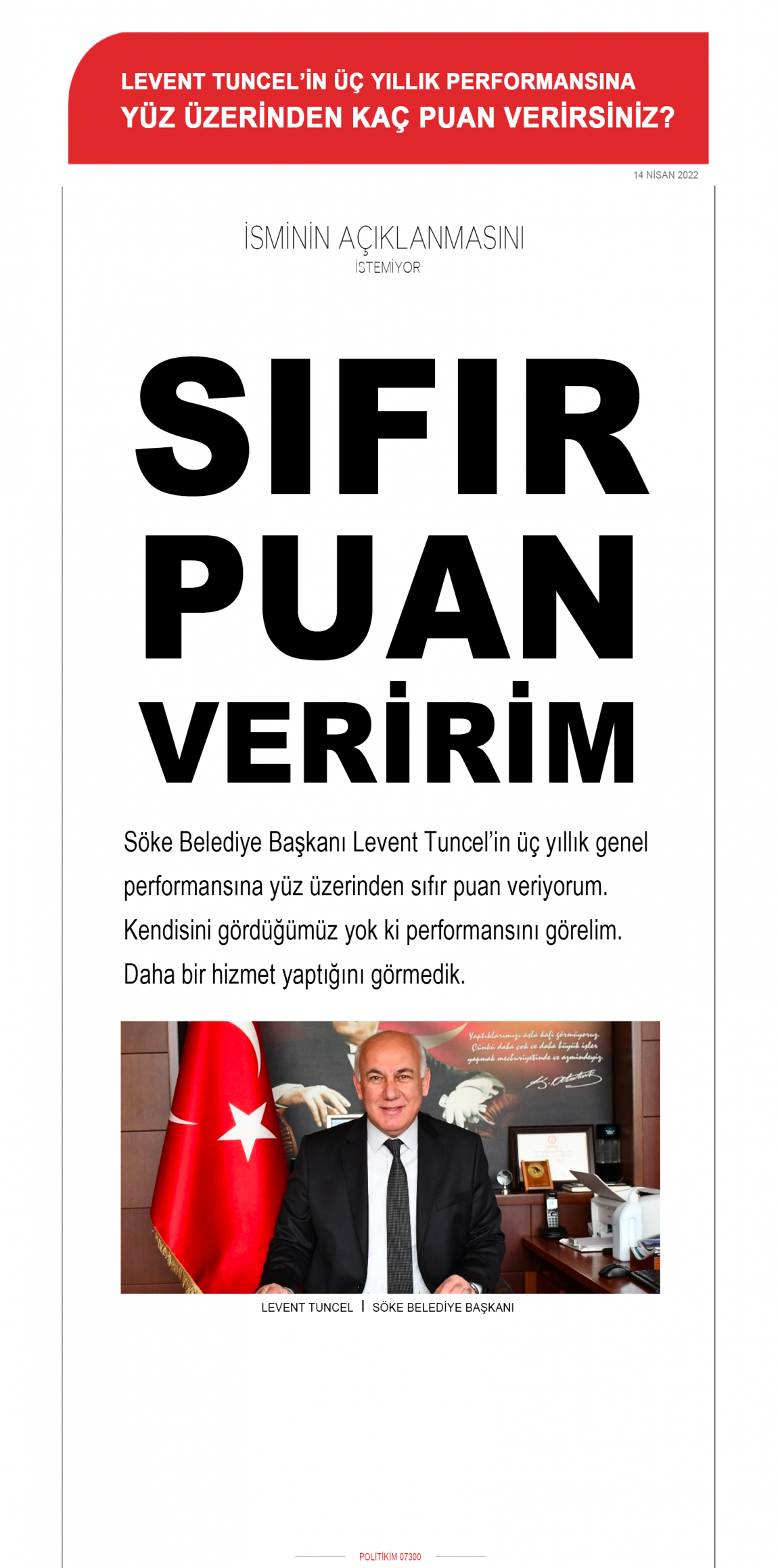 LEVENT TUNCEL'İN ÜÇ YILLIK PERFORMANSINA
YÜZ ÜZERİNDEN KAÇ PUAN VERİRSİNİZ?

14 NİSAN 2022

İSMİNİN AÇIKLANMASINI
İSTEMİYOR

SIFIR PUAN VERİRİM

Söke Belediye Başkanı Levent Tuncel'in üç yıllık genel performansına yüz üzerinden sıfır puan veriyorum. Kendisini gördüğümüz yok ki performansını görelim. Daha bir hizmet yaptığını görmedik.

Yaptıklarımızı asla kafi görmüyoruz. Çünkü daha çok ve daha büyük işler yapmak mecburiyetinde ve azmindeyiz.
K. Atatürk

LEVENT TUNCEL | SÖKE BELEDİYE BAŞKANI

POLİTİKİM 07300